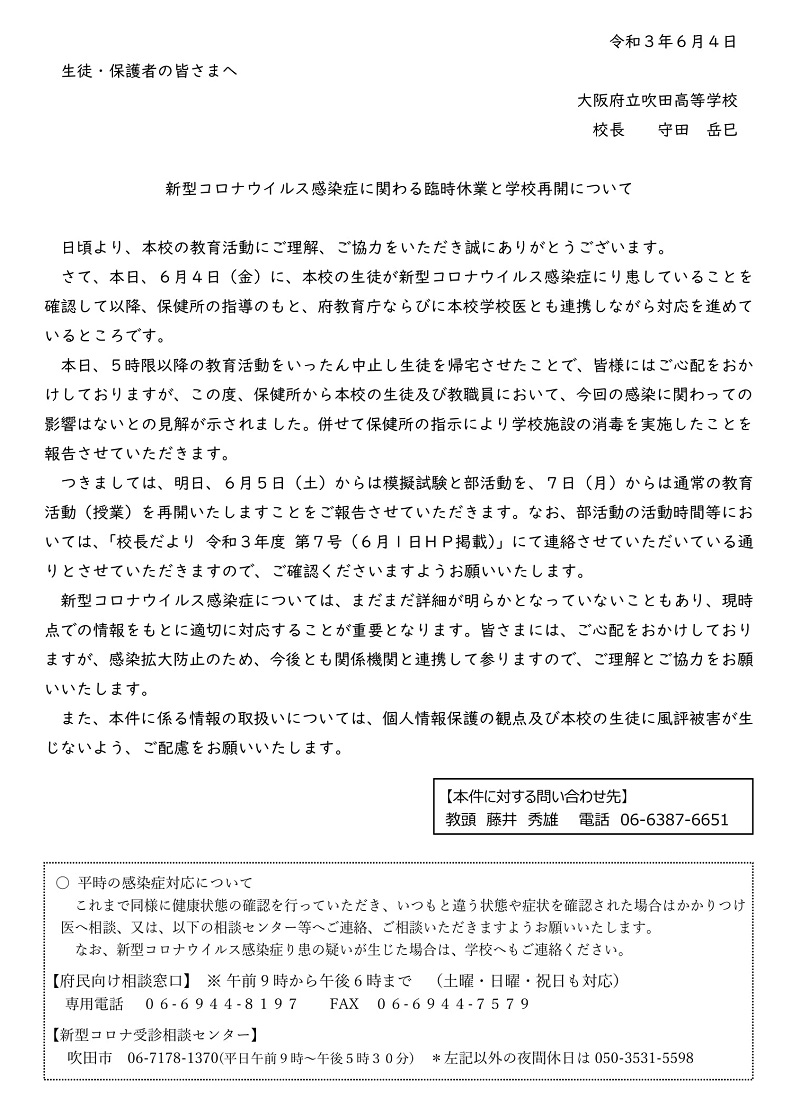 令和３年６月４日

生徒・保護者の皆さまへ

大阪府立吹田高等学校
校長　　守田　岳巳

新型コロナウイルス感染症に関わる臨時休業と学校再開について

日頃より、本校の教育活動にご理解、ご協力をいただき誠にありがとうございます。

さて、本日、６月４日（金）に、本校の生徒が新型コロナウイルス感染症にり患していることを確認して以降、保健所の指導のもと、府教育庁ならびに本校学校医とも連携しながら対応を進めているところです。

本日、５時限以降の教育活動をいったん中止し生徒を帰宅させたことで、皆様にはご心配をおかけしておりますが、この度、保健所から本校の生徒及び教職員において、今回の感染に関わっての影響はないとの見解が示されました。併せて保健所の指示により学校施設の消毒を実施したことを報告させていただきます。

つきましては、明日、６月５日（土）からは模擬試験と部活動を、７日（月）からは通常の教育活動（授業）を再開いたしますことをご報告させていただきます。なお、部活動の活動時間等においては、「校長だより 令和３年度 第７号（６月１日ＨＰ掲載）」にて連絡させていただいている通りとさせていただきますので、ご確認くださいますようお願いいたします。

新型コロナウイルス感染症については、まだまだ詳細が明らかとなっていないこともあり、現時点での情報をもとに適切に対応することが重要となります。皆さまには、ご心配をおかけしておりますが、感染拡大防止のため、今後とも関係機関と連携して参りますので、ご理解とご協力をお願いいたします。

また、本件に係る情報の取扱いについては、個人情報保護の観点及び本校の生徒に風評被害が生じないよう、ご配慮をお願いいたします。

【本件に対する問い合わせ先】
教頭　藤井　秀雄　　電話　06-6387-6651

○　平時の感染症対応について
これまで同様に健康状態の確認を行っていただき、いつもと違う状態や症状を確認された場合はかかりつけ医へ相談、又は、以下の相談センター等へご連絡、ご相談いただきますようお願いいたします。
なお、新型コロナウイルス感染症り患の疑いが生じた場合は、学校へもご連絡ください。

【府民向け相談窓口】　※ 午前９時から午後６時まで　（土曜・日曜・祝日も対応）
専用電話　０６-６９４４-８１９７　　FAX　０６-６９４４-７５７９

【新型コロナ受診相談センター】
吹田市　06-7178-1370(平日午前９時～午後５時３０分)　＊左記以外の夜間休日は 050-3531-5598